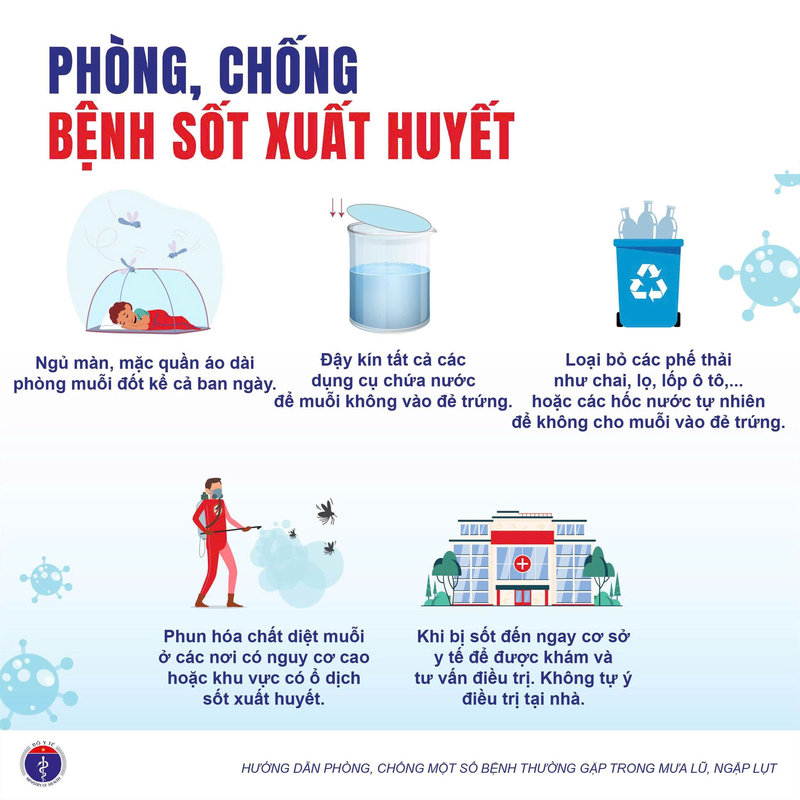 PHÒNG, CHỐNG
BỆNH SỐT XUẤT HUYẾT

Ngủ màn, mặc quần áo dài phòng muỗi đốt kể cả ban ngày.

Đậy kín tất cả các dụng cụ chứa nước để muỗi không vào đẻ trứng.

Loại bỏ các phế thải như chai, lọ, lốp ô tô,... hoặc các hốc nước tự nhiên để không cho muỗi vào đẻ trứng.

Phun hóa chất diệt muỗi ở các nơi có nguy cơ cao hoặc khu vực có ổ dịch sốt xuất huyết.

Khi bị sốt đến ngay cơ sở y tế để được khám và tư vấn điều trị. Không tự ý điều trị tại nhà.

HƯỚNG DẪN PHÒNG, CHỐNG MỘT SỐ BỆNH THƯỜNG GẶP TRONG MƯA LŨ, NGẬP LỤT